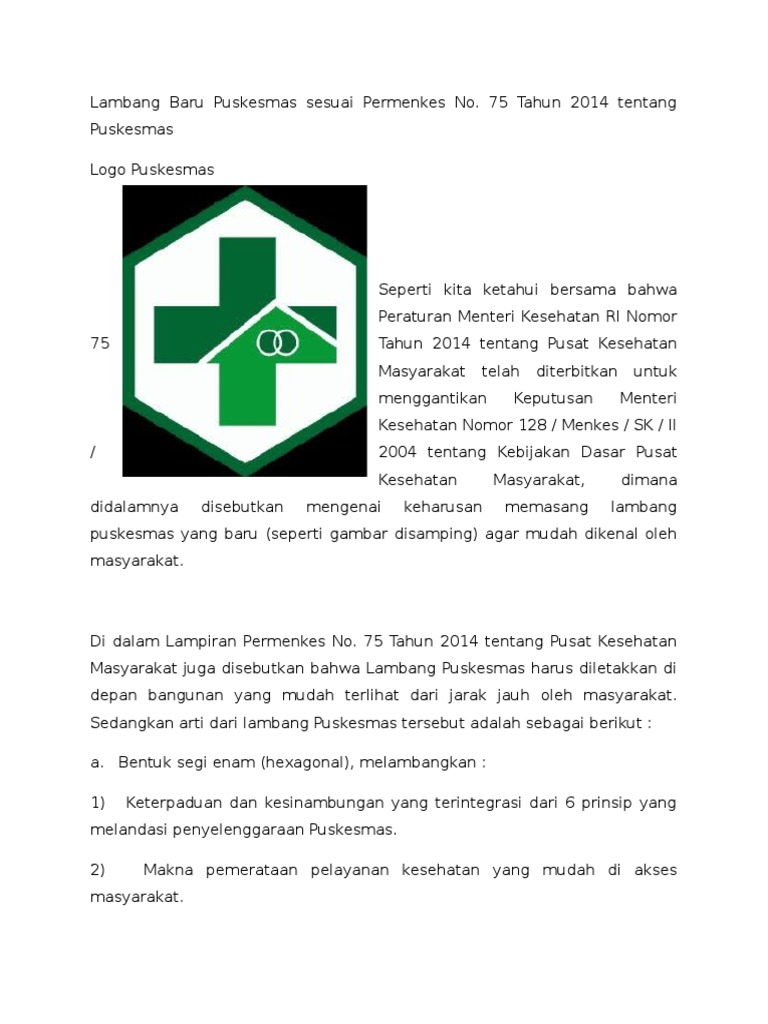 Lambang Baru Puskesmas sesuai Permenkes No. 75 Tahun 2014 tentang Puskesmas

Logo Puskesmas

Seperti kita ketahui bersama bahwa Peraturan Menteri Kesehatan RI Nomor 75 Tahun 2014 tentang Pusat Kesehatan Masyarakat telah diterbitkan untuk menggantikan Keputusan Menteri Kesehatan Nomor 128 / Menkes / SK / II / 2004 tentang Kebijakan Dasar Pusat Kesehatan Masyarakat, dimana didalamnya disebutkan mengenai keharusan memasang lambang puskesmas yang baru (seperti gambar disamping) agar mudah dikenal oleh masyarakat.

Di dalam Lampiran Permenkes No. 75 Tahun 2014 tentang Pusat Kesehatan Masyarakat juga disebutkan bahwa Lambang Puskesmas harus diletakkan di depan bangunan yang mudah terlihat dari jarak jauh oleh masyarakat. Sedangkan arti dari lambang Puskesmas tersebut adalah sebagai berikut :

a. Bentuk segi enam (hexagonal), melambangkan :

1) Keterpaduan dan kesinambungan yang terintegrasi dari 6 prinsip yang melandasi penyelenggaraan Puskesmas.

2) Makna pemerataan pelayanan kesehatan yang mudah di akses masyarakat.